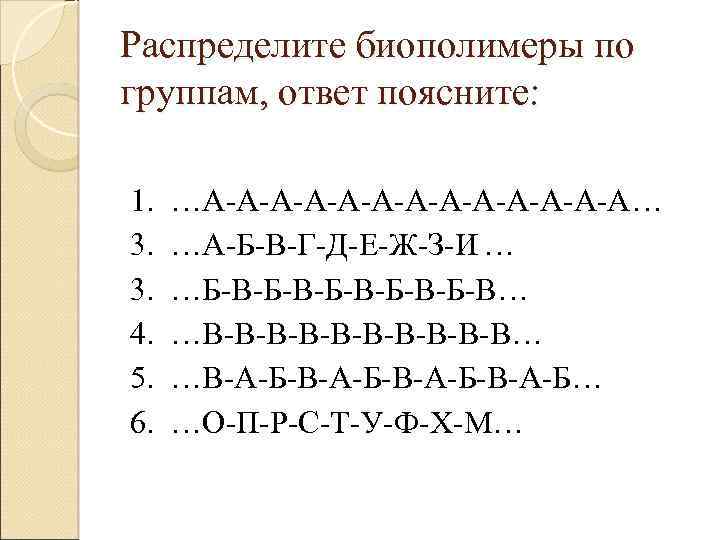 Распределите биополимеры по группам, ответ поясните:

1. …А-А-А-А-А-А-А-А-А-А-А-А-А…
3. …А-Б-В-Г-Д-Е-Ж-З-И …
3. …Б-В-Б-В-Б-В-Б-В-Б-В…
4. …В-В-В-В-В-В-В-В-В-В…
5. …В-А-Б-В-А-Б-В-А-Б-В-А-Б…
6. …О-П-Р-С-Т-У-Ф-Х-М…